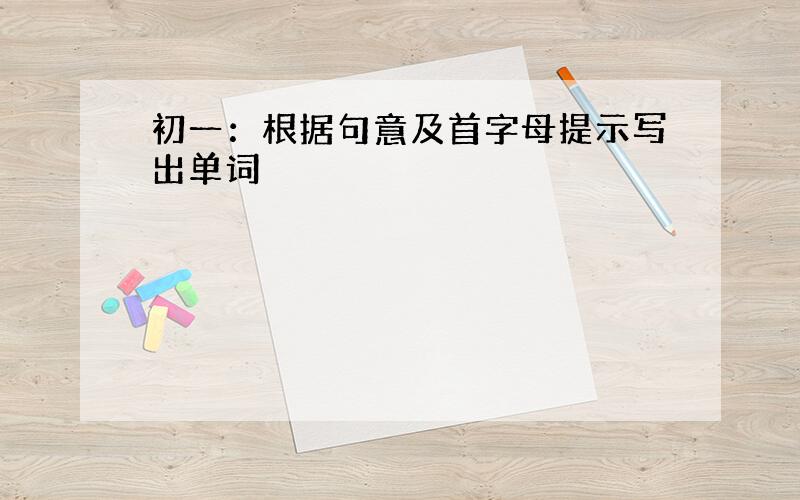 初一：根据句意及首字母提示写出单词